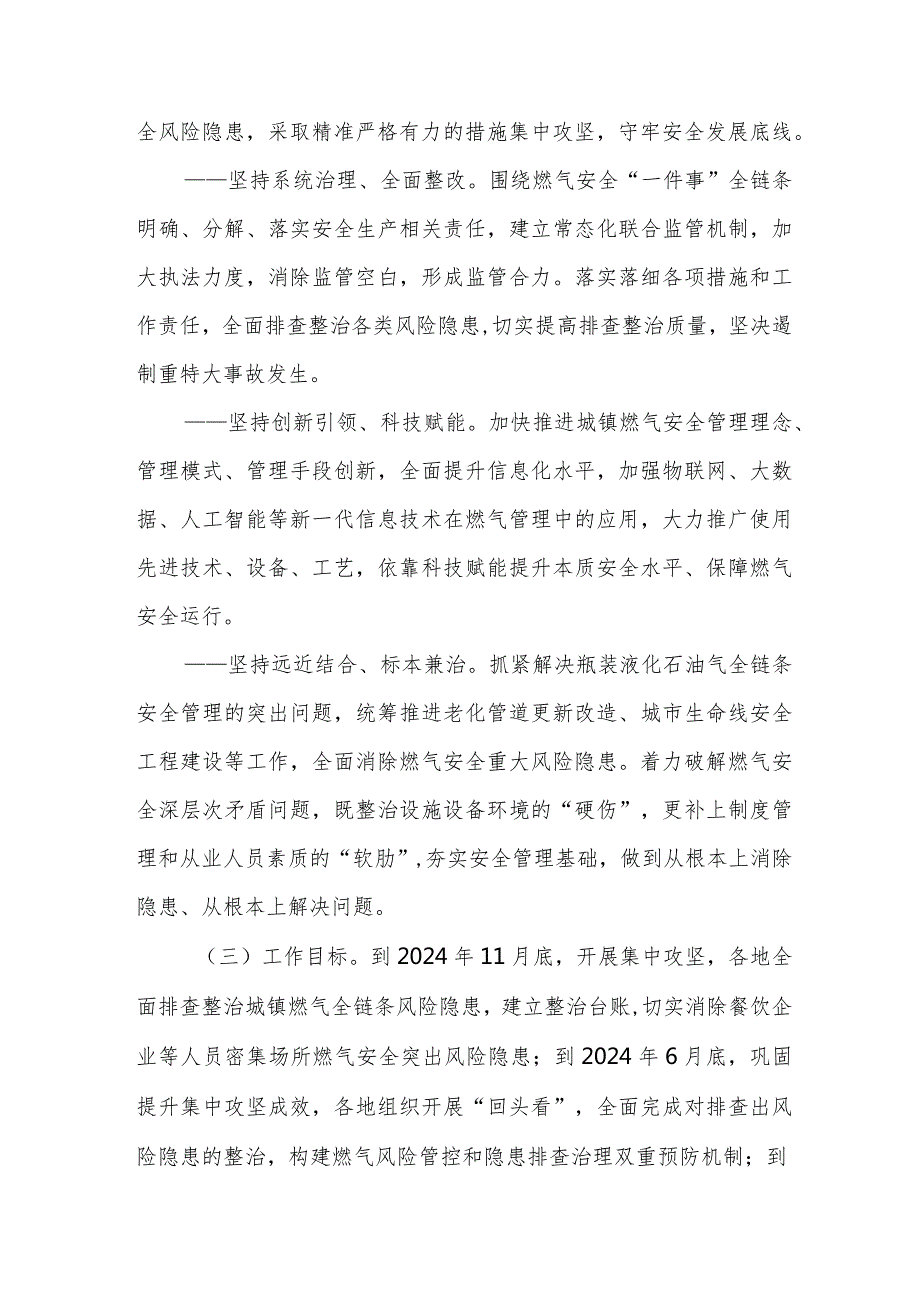 全风险隐患，采取精准严格有力的措施集中攻坚，守牢安全发展底线。

——坚持系统治理、全面整改。围绕燃气安全“一件事”全链条明确、分解、落实安全生产相关责任，建立常态化联合监管机制，加大执法力度，消除监管空白，形成监管合力。落实落细各项措施和工作责任，全面排查整治各类风险隐患,切实提高排查整治质量，坚决遏制重特大事故发生。

——坚持创新引领、科技赋能。加快推进城镇燃气安全管理理念、管理模式、管理手段创新，全面提升信息化水平，加强物联网、大数据、人工智能等新一代信息技术在燃气管理中的应用，大力推广使用先进技术、设备、工艺，依靠科技赋能提升本质安全水平、保障燃气安全运行。

——坚持远近结合、标本兼治。抓紧解决瓶装液化石油气全链条安全管理的突出问题，统筹推进老化管道更新改造、城市生命线安全工程建设等工作，全面消除燃气安全重大风险隐患。着力破解燃气安全深层次矛盾问题，既整治设施设备环境的“硬伤”，更补上制度管理和从业人员素质的“软肋”,夯实安全管理基础，做到从根本上消除隐患、从根本上解决问题。

（三）工作目标。到2024年11月底，开展集中攻坚，各地全面排查整治城镇燃气全链条风险隐患，建立整治台账,切实消除餐饮企业等人员密集场所燃气安全突出风险隐患；到2024年6月底，巩固提升集中攻坚成效，各地组织开展“回头看”，全面完成对排查出风险隐患的整治，构建燃气风险管控和隐患排查治理双重预防机制；到